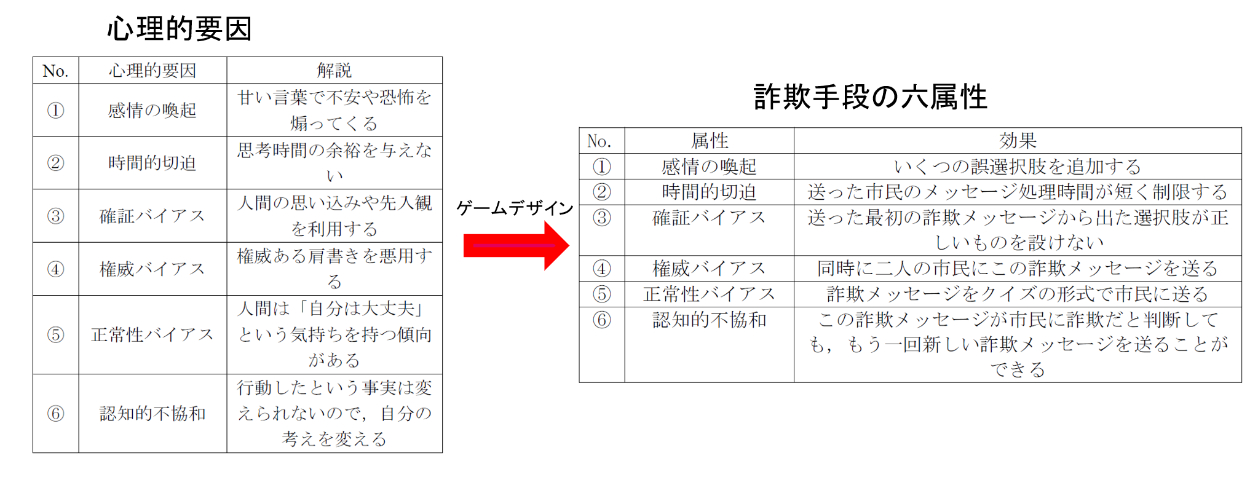 心理的要因

| No. | 心理的要因 | 解説 |
|---|---|---|
| ① | 感情の喚起 | 甘い言葉で不安や恐怖を煽ってくる |
| ② | 時間的切迫 | 思考時間の余裕を与えない |
| ③ | 確証バイアス | 人間の思い込みや先入観を利用する |
| ④ | 権威バイアス | 権威ある肩書きを悪用する |
| ⑤ | 正常性バイアス | 人間は「自分は大丈夫」という気持ちを持つ傾向がある |
| ⑥ | 認知的不協和 | 行動したという事実は変えられないので，自分の考えを変える |

ゲームデザイン

詐欺手段の六属性

| No. | 属性 | 効果 |
|---|---|---|
| ① | 感情の喚起 | いくつの誤選択肢を追加する |
| ② | 時間的切迫 | 送った市民のメッセージ処理時間が短く制限する |
| ③ | 確証バイアス | 送った最初の詐欺メッセージから出た選択肢が正しいものを設けない |
| ④ | 権威バイアス | 同時に二人の市民にこの詐欺メッセージを送る |
| ⑤ | 正常性バイアス | 詐欺メッセージをクイズの形式で市民に送る |
| ⑥ | 認知的不協和 | この詐欺メッセージが市民に詐欺だと判断しても，もう一回新しい詐欺メッセージを送ることができる |